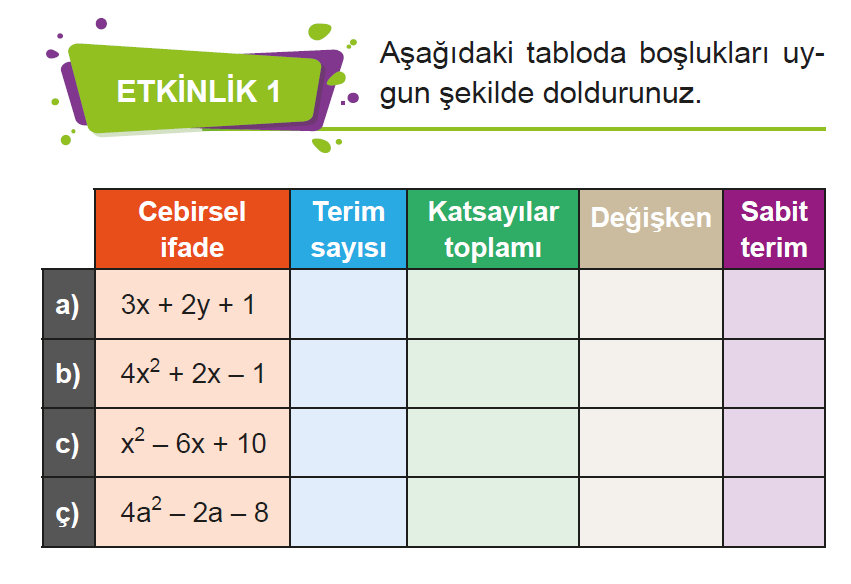 ETKİNLİK 1

Aşağıdaki tabloda boşlukları uygun şekilde doldurunuz.

| | Cebirsel ifade | Terim sayısı | Katsayılar toplamı | Değişken | Sabit terim |
|---|---|---|---|---|---|
| a) | $3x + 2y + 1$ | | | | |
| b) | $4x^2 + 2x - 1$ | | | | |
| c) | $x^2 - 6x + 10$ | | | | |
| ç) | $4a^2 - 2a - 8$ | | | | |